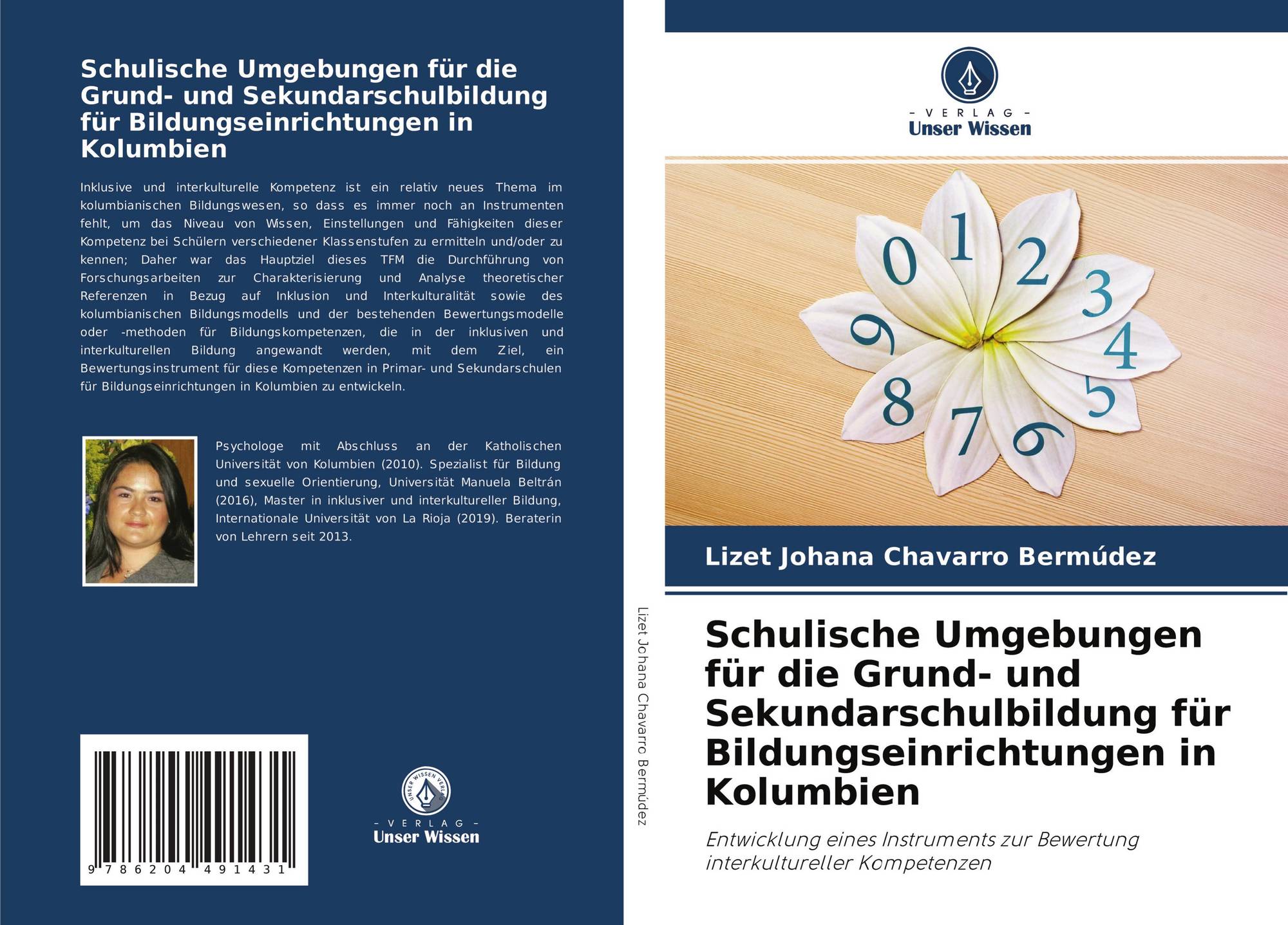 Schulische Umgebungen für die Grund- und Sekundarschulbildung für Bildungseinrichtungen in Kolumbien

Inklusive und interkulturelle Kompetenz ist ein relativ neues Thema im kolumbianischen Bildungswesen, so dass es immer noch an Instrumenten fehlt, um das Niveau von Wissen, Einstellungen und Fähigkeiten dieser Kompetenz bei Schülern verschiedener Klassenstufen zu ermitteln und/oder zu kennen; Daher war das Hauptziel dieses TFM die Durchführung von Forschungsarbeiten zur Charakterisierung und Analyse theoretischer Referenzen in Bezug auf Inklusion und Interkulturalität sowie des kolumbianischen Bildungsmodells und der bestehenden Bewertungsmodelle oder -methoden für Bildungskompetenzen, die in der inklusiven und interkulturellen Bildung angewandt werden, mit dem Ziel, ein Bewertungsinstrument für diese Kompetenzen in Primar- und Sekundarschulen für Bildungseinrichtungen in Kolumbien zu entwickeln.

Psychologe mit Abschluss an der Katholischen Universität von Kolumbien (2010). Spezialist für Bildung und sexuelle Orientierung, Universität Manuela Beltrán (2016), Master in inklusiver und interkultureller Bildung, Internationale Universität von La Rioja (2019). Beraterin von Lehrern seit 2013.

9 786204 491431

UNSER WISSEN VERLAG
- VERLAG -
Unser Wissen

Lizet Johana Chavarro Bermúdez

- VERLAG -
Unser Wissen

0 1 2 3 4 5 6 7 8 9

Lizet Johana Chavarro Bermúdez

Schulische Umgebungen für die Grund- und Sekundarschulbildung für Bildungseinrichtungen in Kolumbien

Entwicklung eines Instruments zur Bewertung interkultureller Kompetenzen